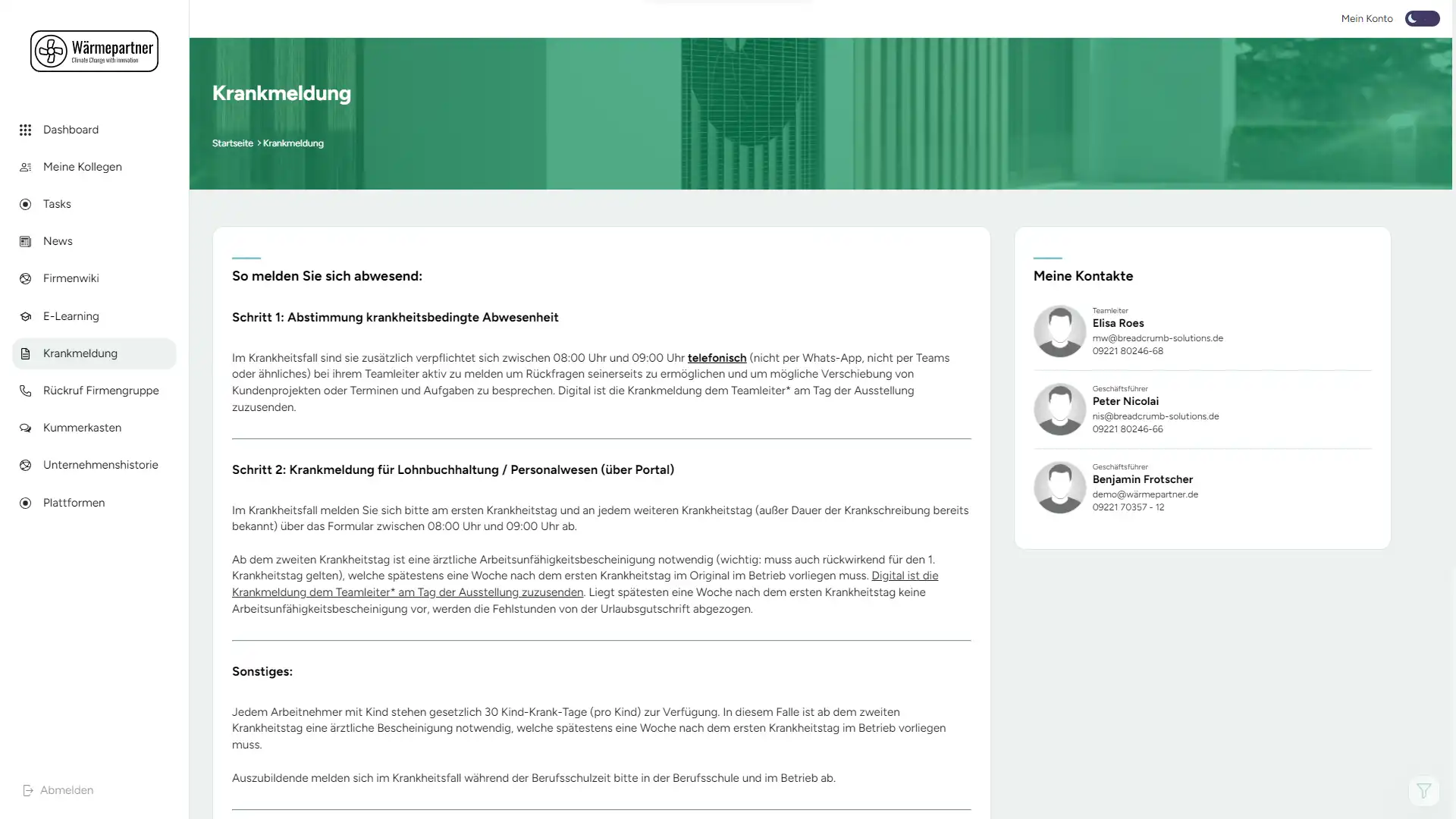 Wärmepartner
Climate Change with innovation

Dashboard
Meine Kollegen
Tasks
News
Firmenwiki
E-Learning
Krankmeldung
Rückruf Firmengruppe
Kummerkasten
Unternehmenshistorie
Plattformen

Abmelden

Mein Konto

Krankmeldung

Startseite > Krankmeldung

So melden Sie sich abwesend:

Schritt 1: Abstimmung krankheitsbedingte Abwesenheit

Im Krankheitsfall sind sie zusätzlich verpflichtet sich zwischen 08:00 Uhr und 09:00 Uhr telefonisch (nicht per Whats-App, nicht per Teams oder ähnliches) bei ihrem Teamleiter aktiv zu melden um Rückfragen seinerseits zu ermöglichen und um mögliche Verschiebung von Kundenprojekten oder Terminen und Aufgaben zu besprechen. Digital ist die Krankmeldung dem Teamleiter* am Tag der Ausstellung zuzusenden.

Schritt 2: Krankmeldung für Lohnbuchhaltung / Personalwesen (über Portal)

Im Krankheitsfall melden Sie sich bitte am ersten Krankheitstag und an jedem weiteren Krankheitstag (außer Dauer der Krankschreibung bereits bekannt) über das Formular zwischen 08:00 Uhr und 09:00 Uhr ab.

Ab dem zweiten Krankheitstag ist eine ärztliche Arbeitsunfähigkeitsbescheinigung notwendig (wichtig: muss auch rückwirkend für den 1. Krankheitstag gelten), welche spätestens eine Woche nach dem ersten Krankheitstag im Original im Betrieb vorliegen muss. Digital ist die Krankmeldung dem Teamleiter* am Tag der Ausstellung zuzusenden. Liegt spätesten eine Woche nach dem ersten Krankheitstag keine Arbeitsunfähigkeitsbescheinigung vor, werden die Fehlstunden von der Urlaubsgutschrift abgezogen.

Sonstiges:

Jedem Arbeitnehmer mit Kind stehen gesetzlich 30 Kind-Krank-Tage (pro Kind) zur Verfügung. In diesem Falle ist ab dem zweiten Krankheitstag eine ärztliche Bescheinigung notwendig, welche spätestens eine Woche nach dem ersten Krankheitstag im Betrieb vorliegen muss.

Auszubildende melden sich im Krankheitsfall während der Berufsschulzeit bitte in der Berufsschule und im Betrieb ab.

Meine Kontakte

Teamleiter
Elisa Roes
mw@breadcrumb-solutions.de
09221 80246-68

Geschäftsführer
Peter Nicolai
nis@breadcrumb-solutions.de
09221 80246-66

Geschäftsführer
Benjamin Frotscher
demo@wärmepartner.de
09221 70357 - 12